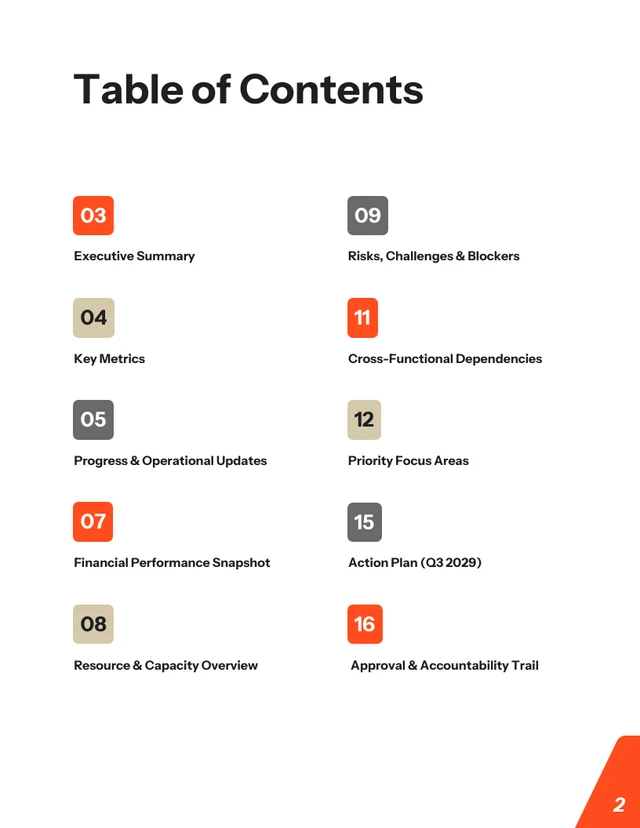 Table of Contents

03

Executive Summary

04

Key Metrics

05

Progress & Operational Updates

07

Financial Performance Snapshot

08

Resource & Capacity Overview

09

Risks, Challenges & Blockers

11

Cross-Functional Dependencies

12

Priority Focus Areas

15

Action Plan (Q3 2029)

16

Approval & Accountability Trail

2